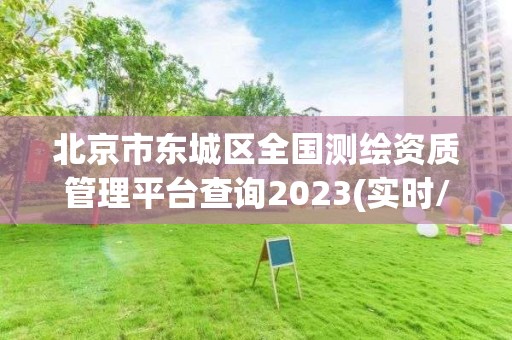 北京市东城区全国测绘资质管理平台查询2023(实时/